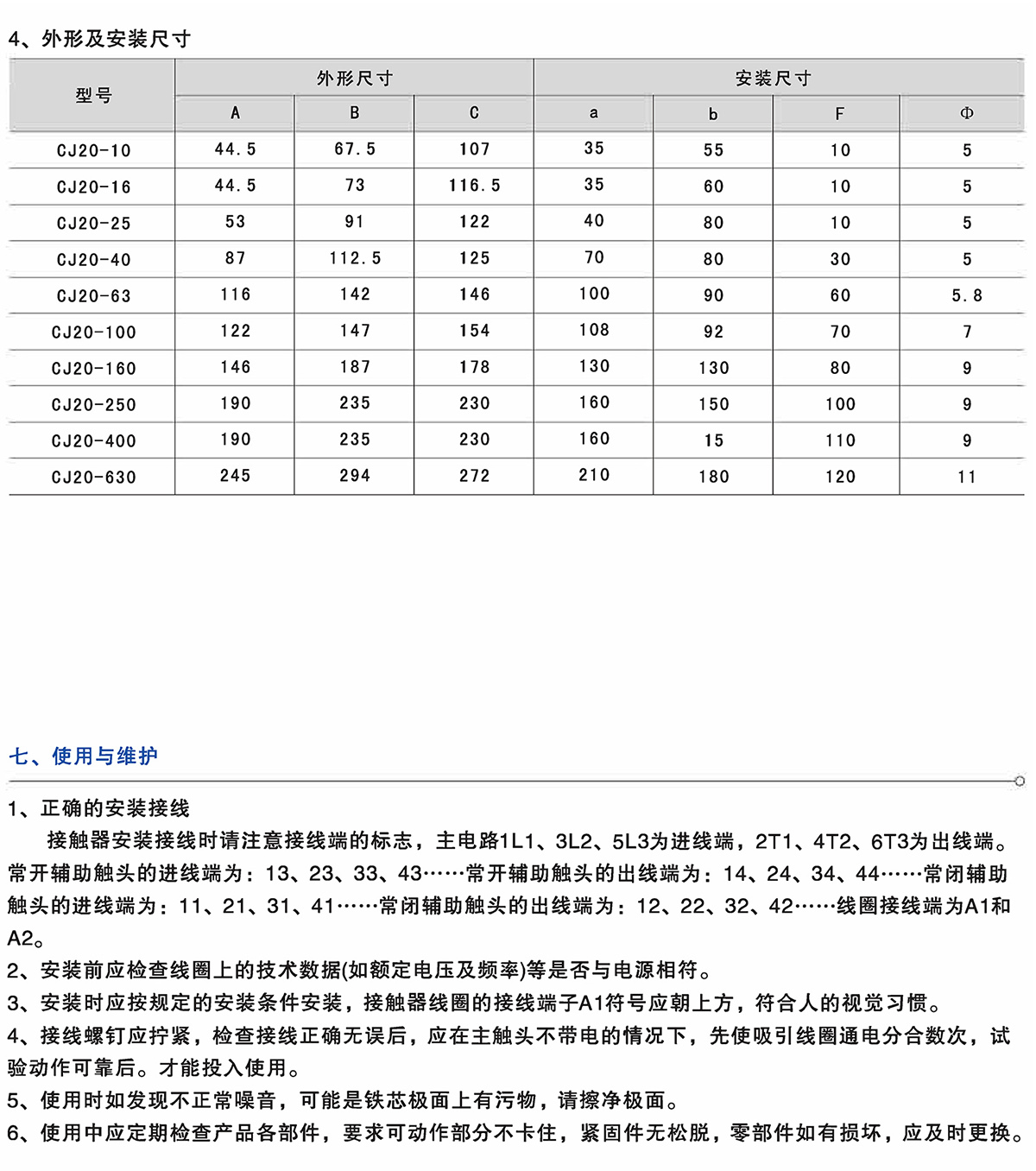 4、外形及安装尺寸

| 型号 | 外形尺寸 | | | 安装尺寸 | | | |
|---|---|---|---|---|---|---|---|
| | A | B | C | a | b | F | Φ |
| CJ20-10 | 44.5 | 67.5 | 107 | 35 | 55 | 10 | 5 |
| CJ20-16 | 44.5 | 73 | 116.5 | 35 | 60 | 10 | 5 |
| CJ20-25 | 53 | 91 | 122 | 40 | 80 | 10 | 5 |
| CJ20-40 | 87 | 112.5 | 125 | 70 | 80 | 30 | 5 |
| CJ20-63 | 116 | 142 | 146 | 100 | 90 | 60 | 5.8 |
| CJ20-100 | 122 | 147 | 154 | 108 | 92 | 70 | 7 |
| CJ20-160 | 146 | 187 | 178 | 130 | 130 | 80 | 9 |
| CJ20-250 | 190 | 235 | 230 | 160 | 150 | 100 | 9 |
| CJ20-400 | 190 | 235 | 230 | 160 | 15 | 110 | 9 |
| CJ20-630 | 245 | 294 | 272 | 210 | 180 | 120 | 11 |

七、使用与维护

1、正确的安装接线

接触器安装接线时请注意接线端的标志，主电路1L1、3L2、5L3为进线端，2T1、4T2、6T3为出线端。常开辅助触头的进线端为：13、23、33、43……常开辅助触头的出线端为：14、24、34、44……常闭辅助触头的进线端为：11、21、31、41……常闭辅助触头的出线端为：12、22、32、42……线圈接线端为A1和A2。

2、安装前应检查线圈上的技术数据(如额定电压及频率)等是否与电源相符。

3、安装时应按规定的安装条件安装，接触器线圈的接线端子A1符号应朝上方，符合人的视觉习惯。

4、接线螺钉应拧紧，检查接线正确无误后，应在主触头不带电的情况下，先使吸引线圈通电分合数次，试验动作可靠后。才能投入使用。

5、使用时如发现不正常噪音，可能是铁芯极面上有污物，请擦净极面。

6、使用中应定期检查产品各部件，要求可动作部分不卡住，紧固件无松脱，零部件如有损坏，应及时更换。